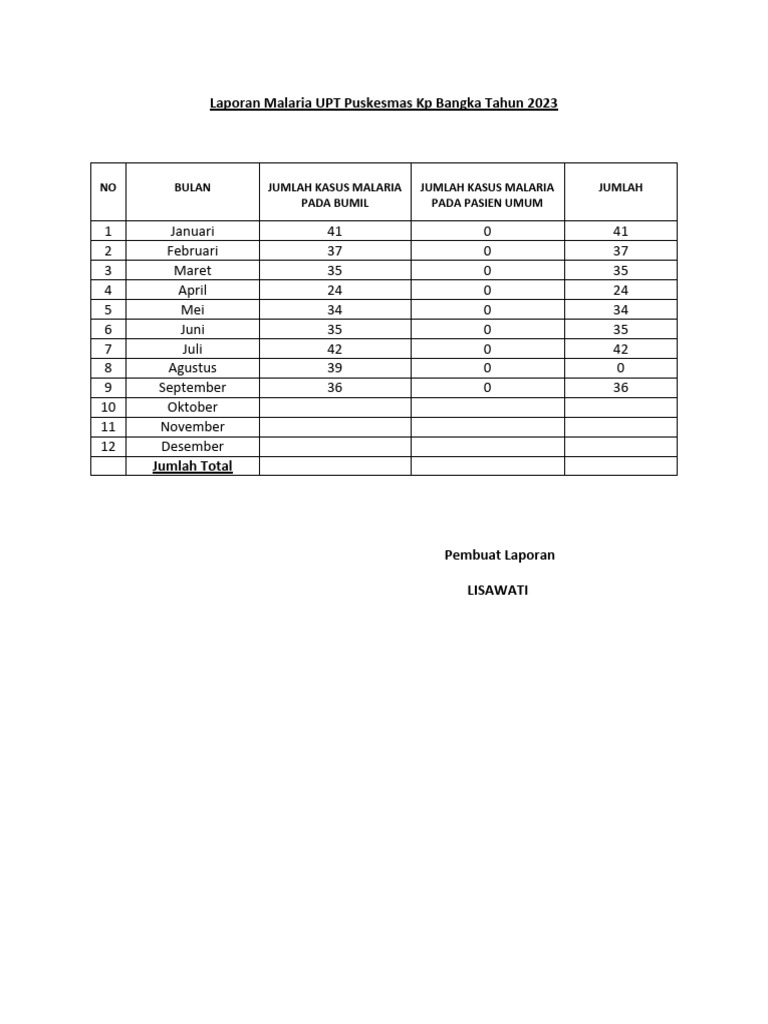 Laporan Malaria UPT Puskesmas Kp Bangka Tahun 2023

| NO | BULAN | JUMLAH KASUS MALARIA PADA BUMIL | JUMLAH KASUS MALARIA PADA PASIEN UMUM | JUMLAH |
|---|---|---|---|---|
| 1 | Januari | 41 | 0 | 41 |
| 2 | Februari | 37 | 0 | 37 |
| 3 | Maret | 35 | 0 | 35 |
| 4 | April | 24 | 0 | 24 |
| 5 | Mei | 34 | 0 | 34 |
| 6 | Juni | 35 | 0 | 35 |
| 7 | Juli | 42 | 0 | 42 |
| 8 | Agustus | 39 | 0 | 0 |
| 9 | September | 36 | 0 | 36 |
| 10 | Oktober | | | |
| 11 | November | | | |
| 12 | Desember | | | |
| | Jumlah Total | | | |

Pembuat Laporan

LISAWATI